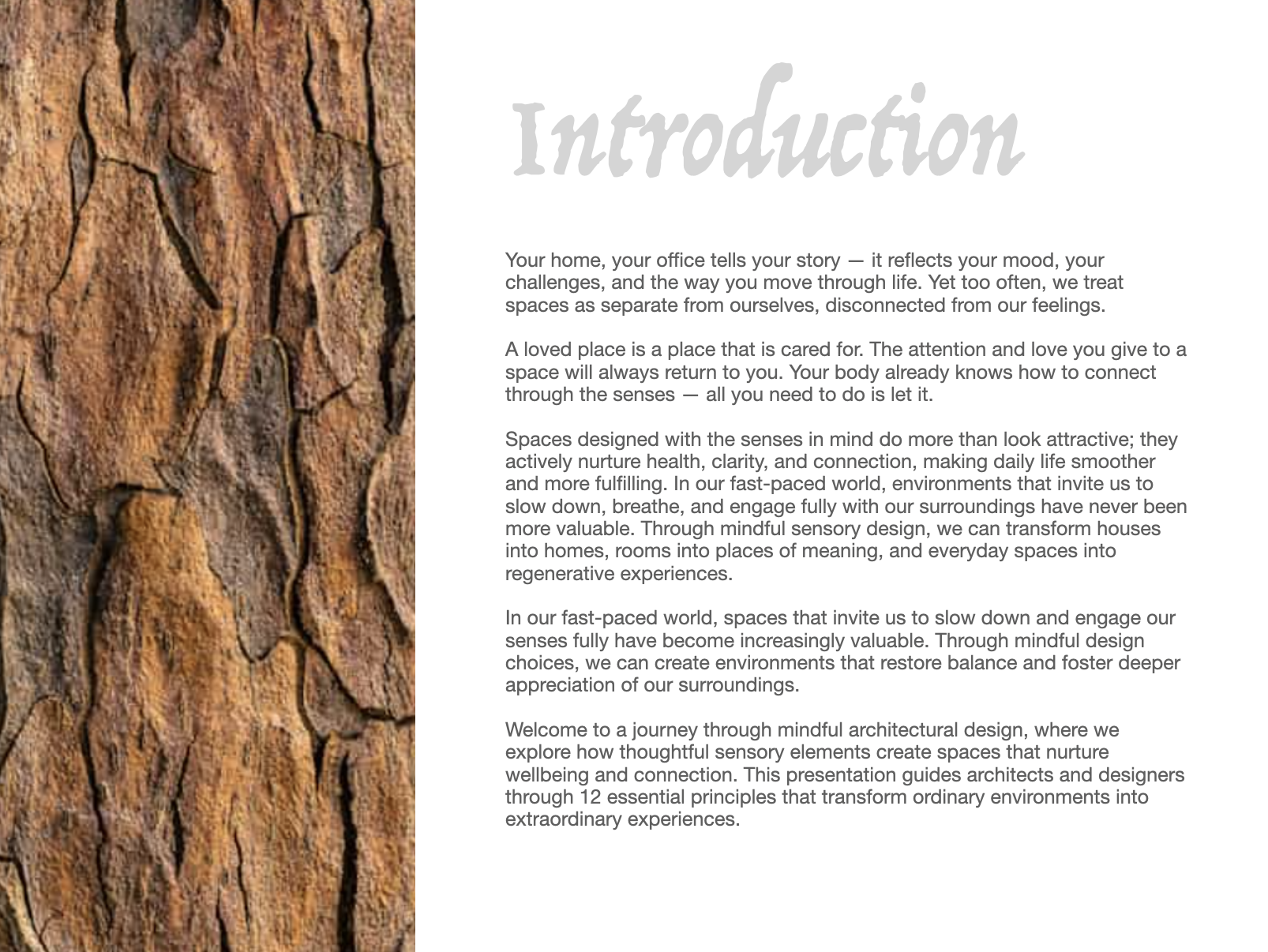 Introduction

Your home, your office tells your story — it reflects your mood, your challenges, and the way you move through life. Yet too often, we treat spaces as separate from ourselves, disconnected from our feelings.

A loved place is a place that is cared for. The attention and love you give to a space will always return to you. Your body already knows how to connect through the senses — all you need to do is let it.

Spaces designed with the senses in mind do more than look attractive; they actively nurture health, clarity, and connection, making daily life smoother and more fulfilling. In our fast-paced world, environments that invite us to slow down, breathe, and engage fully with our surroundings have never been more valuable. Through mindful sensory design, we can transform houses into homes, rooms into places of meaning, and everyday spaces into regenerative experiences.

In our fast-paced world, spaces that invite us to slow down and engage our senses fully have become increasingly valuable. Through mindful design choices, we can create environments that restore balance and foster deeper appreciation of our surroundings.

Welcome to a journey through mindful architectural design, where we explore how thoughtful sensory elements create spaces that nurture wellbeing and connection. This presentation guides architects and designers through 12 essential principles that transform ordinary environments into extraordinary experiences.